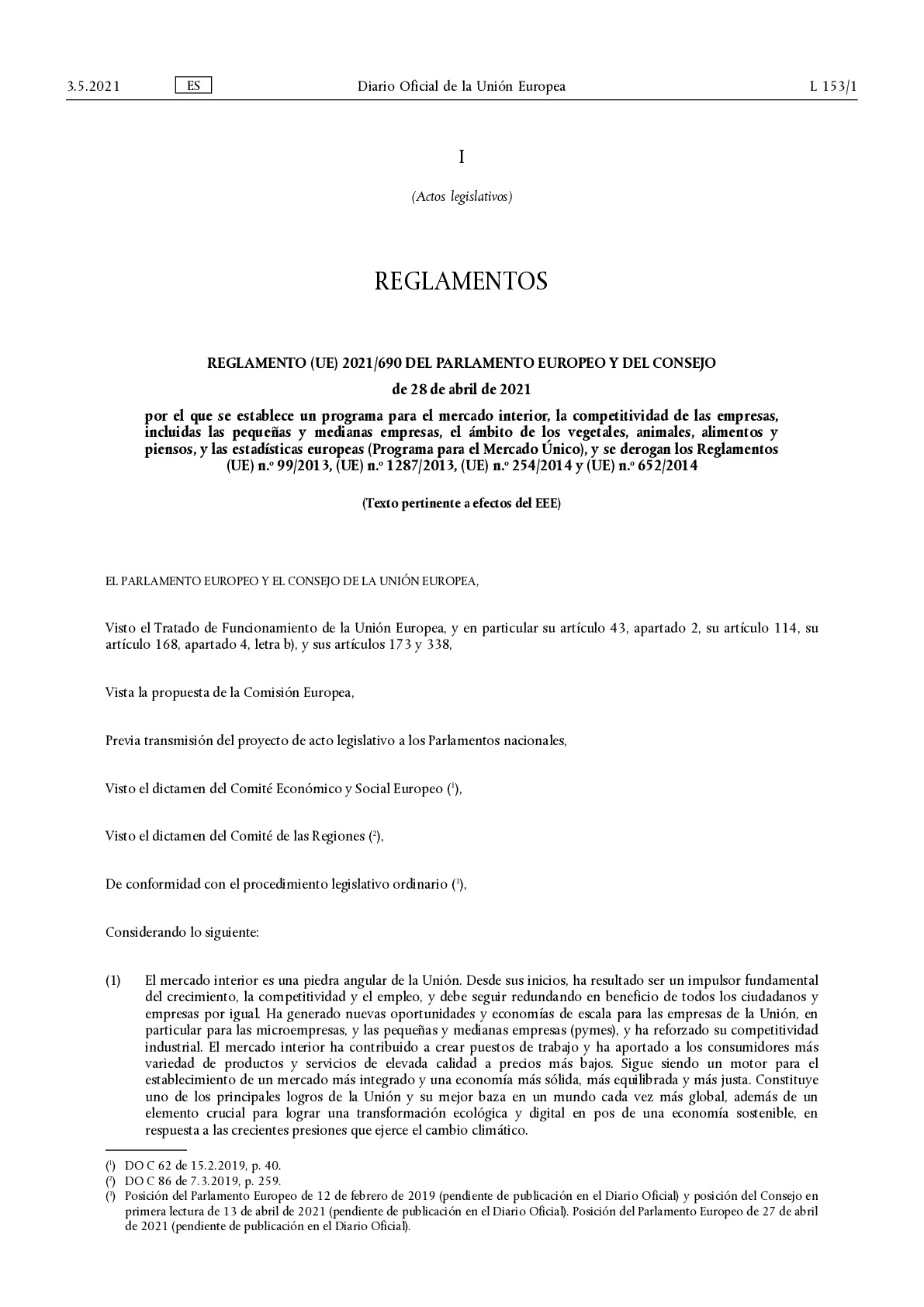 3.5.2021 ES Diario Oficial de la Unión Europea L 153/1

I

(Actos legislativos)

REGLAMENTOS

REGLAMENTO (UE) 2021/690 DEL PARLAMENTO EUROPEO Y DEL CONSEJO

de 28 de abril de 2021

por el que se establece un programa para el mercado interior, la competitividad de las empresas, incluidas las pequeñas y medianas empresas, el ámbito de los vegetales, animales, alimentos y piensos, y las estadísticas europeas (Programa para el Mercado Único), y se derogan los Reglamentos (UE) n.º 99/2013, (UE) n.º 1287/2013, (UE) n.º 254/2014 y (UE) n.º 652/2014

(Texto pertinente a efectos del EEE)

EL PARLAMENTO EUROPEO Y EL CONSEJO DE LA UNIÓN EUROPEA,

Visto el Tratado de Funcionamiento de la Unión Europea, y en particular su artículo 43, apartado 2, su artículo 114, su artículo 168, apartado 4, letra b), y sus artículos 173 y 338,

Vista la propuesta de la Comisión Europea,

Previa transmisión del proyecto de acto legislativo a los Parlamentos nacionales,

Visto el dictamen del Comité Económico y Social Europeo ($^1$),

Visto el dictamen del Comité de las Regiones ($^2$),

De conformidad con el procedimiento legislativo ordinario ($^3$),

Considerando lo siguiente:

(1) El mercado interior es una piedra angular de la Unión. Desde sus inicios, ha resultado ser un impulsor fundamental del crecimiento, la competitividad y el empleo, y debe seguir redundando en beneficio de todos los ciudadanos y empresas por igual. Ha generado nuevas oportunidades y economías de escala para las empresas de la Unión, en particular para las microempresas, y las pequeñas y medianas empresas (pymes), y ha reforzado su competitividad industrial. El mercado interior ha contribuido a crear puestos de trabajo y ha aportado a los consumidores más variedad de productos y servicios de elevada calidad a precios más bajos. Sigue siendo un motor para el establecimiento de un mercado más integrado y una economía más sólida, más equilibrada y más justa. Constituye uno de los principales logros de la Unión y su mejor baza en un mundo cada vez más global, además de un elemento crucial para lograr una transformación ecológica y digital en pos de una economía sostenible, en respuesta a las crecientes presiones que ejerce el cambio climático.

($^1$) DO C 62 de 15.2.2019, p. 40.
($^2$) DO C 86 de 7.3.2019, p. 259.
($^3$) Posición del Parlamento Europeo de 12 de febrero de 2019 (pendiente de publicación en el Diario Oficial) y posición del Consejo en primera lectura de 13 de abril de 2021 (pendiente de publicación en el Diario Oficial). Posición del Parlamento Europeo de 27 de abril de 2021 (pendiente de publicación en el Diario Oficial).